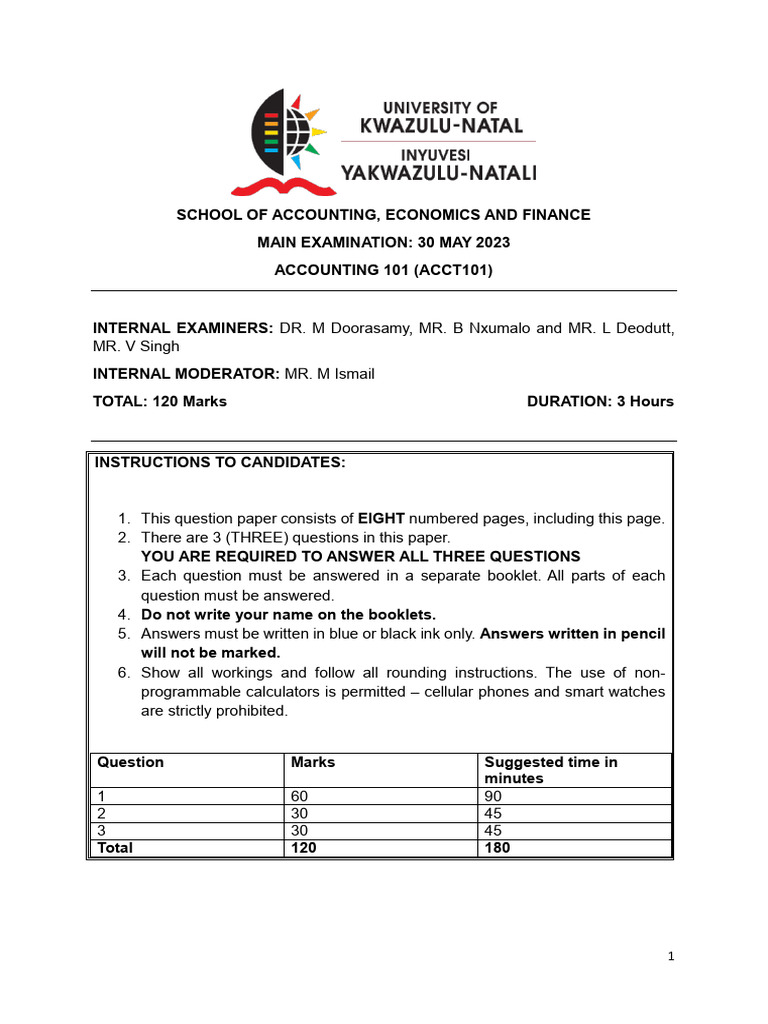 UNIVERSITY OF
KWAZULU-NATAL
INYUVESI
YAKWAZULU-NATALI

SCHOOL OF ACCOUNTING, ECONOMICS AND FINANCE

MAIN EXAMINATION: 30 MAY 2023

ACCOUNTING 101 (ACCT101)

INTERNAL EXAMINERS: DR. M Doorasamy, MR. B Nxumalo and MR. L Deodutt, MR. V Singh

INTERNAL MODERATOR: MR. M Ismail

TOTAL: 120 Marks DURATION: 3 Hours

INSTRUCTIONS TO CANDIDATES:

1. This question paper consists of EIGHT numbered pages, including this page.
2. There are 3 (THREE) questions in this paper.
YOU ARE REQUIRED TO ANSWER ALL THREE QUESTIONS
3. Each question must be answered in a separate booklet. All parts of each question must be answered.
4. Do not write your name on the booklets.
5. Answers must be written in blue or black ink only. Answers written in pencil will not be marked.
6. Show all workings and follow all rounding instructions. The use of non-programmable calculators is permitted – cellular phones and smart watches are strictly prohibited.

| Question | Marks | Suggested time in minutes |
|---|---|---|
| 1 | 60 | 90 |
| 2 | 30 | 45 |
| 3 | 30 | 45 |
| Total | 120 | 180 |

1